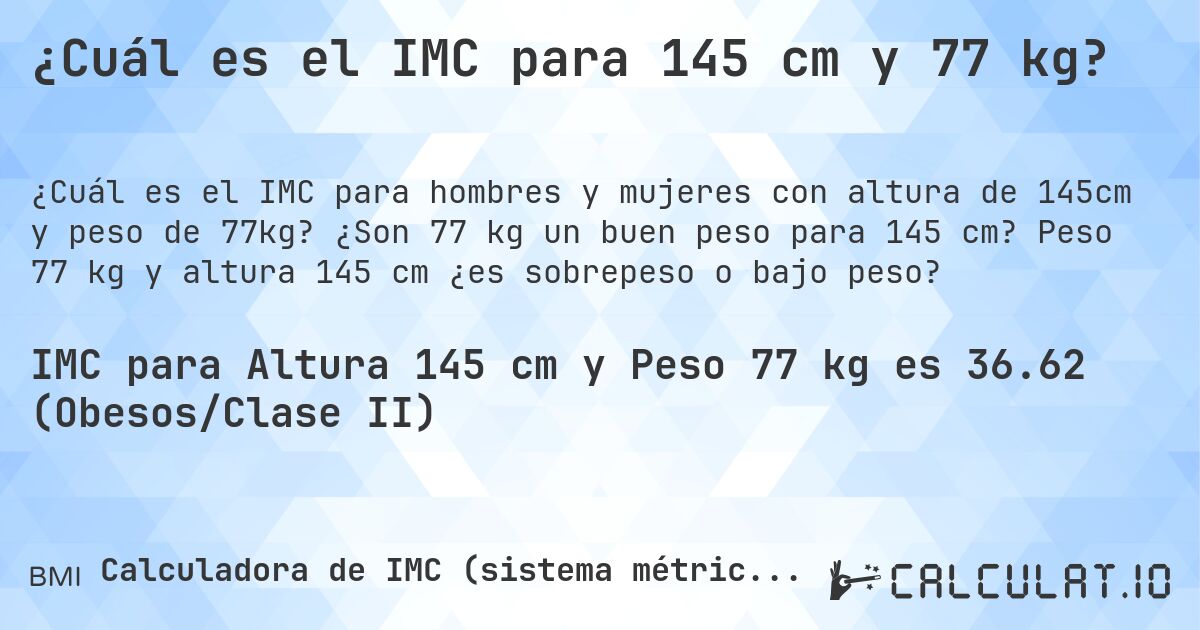 ¿Cuál es el IMC para 145 cm y 77 kg?

¿Cuál es el IMC para hombres y mujeres con altura de 145cm y peso de 77kg? ¿Son 77 kg un buen peso para 145 cm? Peso 77 kg y altura 145 cm ¿es sobrepeso o bajo peso?

IMC para Altura 145 cm y Peso 77 kg es 36.62 (Obesos/Clase II)

BMI Calculadora de IMC (sistema métric...

CALCULAT.IO